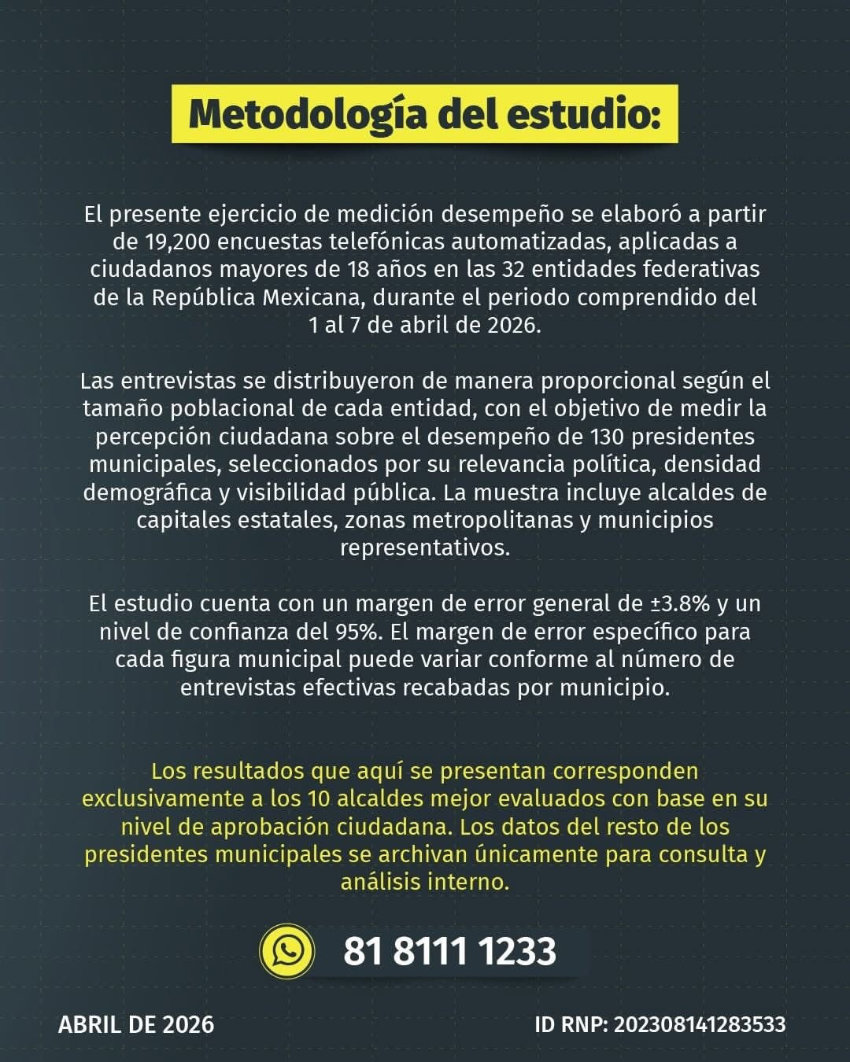 Metodología del estudio:

El presente ejercicio de medición desempeño se elaboró a partir de 19,200 encuestas telefónicas automatizadas, aplicadas a ciudadanos mayores de 18 años en las 32 entidades federativas de la República Mexicana, durante el periodo comprendido del 1 al 7 de abril de 2026.

Las entrevistas se distribuyeron de manera proporcional según el tamaño poblacional de cada entidad, con el objetivo de medir la percepción ciudadana sobre el desempeño de 130 presidentes municipales, seleccionados por su relevancia política, densidad demográfica y visibilidad pública. La muestra incluye alcaldes de capitales estatales, zonas metropolitanas y municipios representativos.

El estudio cuenta con un margen de error general de ±3.8% y un nivel de confianza del 95%. El margen de error específico para cada figura municipal puede variar conforme al número de entrevistas efectivas recabadas por municipio.

Los resultados que aquí se presentan corresponden exclusivamente a los 10 alcaldes mejor evaluados con base en su nivel de aprobación ciudadana. Los datos del resto de los presidentes municipales se archivan únicamente para consulta y análisis interno.

81 8111 1233

ABRIL DE 2026

ID RNP: 202308141283533